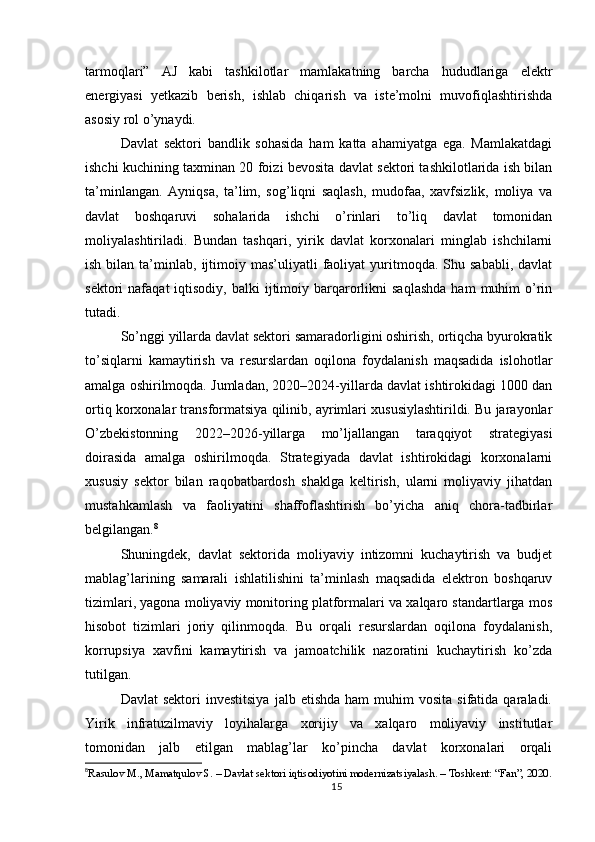 tarmoqlari”   AJ   kabi   tashkilotlar   mamlakatning   barcha   hududlariga   elektr energiyasi   yetkazib   berish,   ishlab   chiqarish   va   iste’molni   muvofiqlashtirishda asosiy rol o’ynaydi.

Davlat   sektori   bandlik   sohasida   ham   katta   ahamiyatga   ega.   Mamlakatdagi ishchi kuchining taxminan 20 foizi bevosita davlat sektori tashkilotlarida ish bilan ta’minlangan.   Ayniqsa,   ta’lim,   sog’liqni   saqlash,   mudofaa,   xavfsizlik,   moliya   va davlat   boshqaruvi   sohalarida   ishchi   o’rinlari   to’liq   davlat   tomonidan moliyalashtiriladi.   Bundan   tashqari,   yirik   davlat   korxonalari   minglab   ishchilarni ish bilan ta’minlab, ijtimoiy mas’uliyatli faoliyat yuritmoqda. Shu sababli, davlat sektori   nafaqat   iqtisodiy,   balki   ijtimoiy   barqarorlikni   saqlashda   ham   muhim   o’rin tutadi.

So’nggi yillarda davlat sektori samaradorligini oshirish, ortiqcha byurokratik to’siqlarni   kamaytirish   va   resurslardan   oqilona   foydalanish   maqsadida   islohotlar amalga oshirilmoqda. Jumladan, 2020–2024-yillarda davlat ishtirokidagi 1000 dan ortiq korxonalar transformatsiya qilinib, ayrimlari xususiylashtirildi. Bu jarayonlar O’zbekistonning   2022–2026-yillarga   mo’ljallangan   taraqqiyot   strategiyasi doirasida   amalga   oshirilmoqda.   Strategiyada   davlat   ishtirokidagi   korxonalarni xususiy   sektor   bilan   raqobatbardosh   shaklga   keltirish,   ularni   moliyaviy   jihatdan mustahkamlash   va   faoliyatini   shaffoflashtirish   bo’yicha   aniq   chora-tadbirlar belgilangan.$^8$

Shuningdek,   davlat   sektorida   moliyaviy   intizomni   kuchaytirish   va   budjet mablag’larining   samarali   ishlatilishini   ta’minlash   maqsadida   elektron   boshqaruv tizimlari, yagona moliyaviy monitoring platformalari va xalqaro standartlarga mos hisobot   tizimlari   joriy   qilinmoqda.   Bu   orqali   resurslardan   oqilona   foydalanish, korrupsiya   xavfini   kamaytirish   va   jamoatchilik   nazoratini   kuchaytirish   ko’zda tutilgan.

Davlat  sektori  investitsiya  jalb  etishda  ham  muhim  vosita  sifatida  qaraladi. Yirik   infratuzilmaviy   loyihalarga   xorijiy   va   xalqaro   moliyaviy   institutlar tomonidan   jalb   etilgan   mablag’lar   ko’pincha   davlat   korxonalari   orqali

$^8$Rasulov M., Mamatqulov S. – Davlat sektori iqtisodiyotini modernizatsiyalash. – Toshkent: “Fan”, 2020.
15